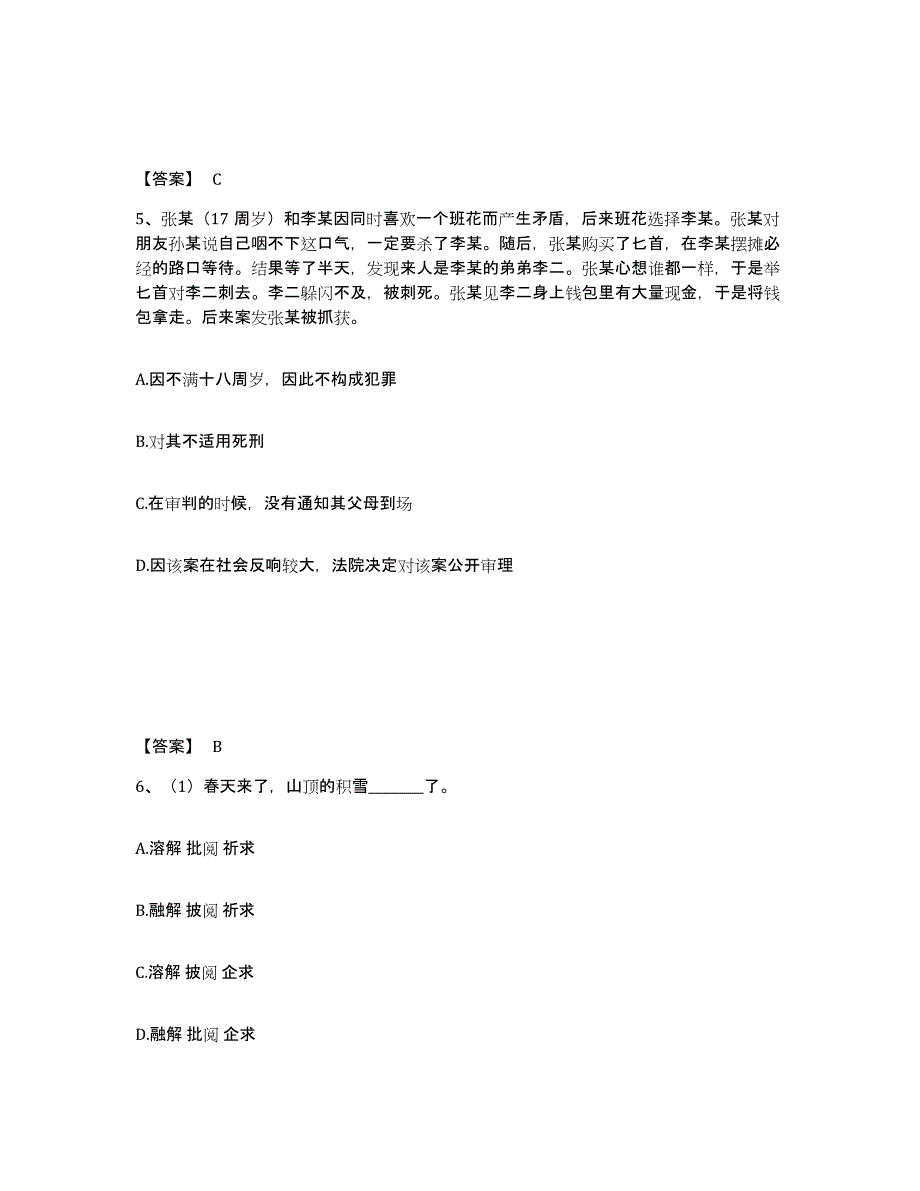 【答案】 C

5、张某（17 周岁）和李某因同时喜欢一个班花而产生矛盾，后来班花选择李某。张某对朋友孙某说自己咽不下这口气，一定要杀了李某。随后，张某购买了匕首，在李某摆摊必经的路口等待。结果等了半天，发现来人是李某的弟弟李二。张某心想谁都一样，于是举匕首对李二刺去。李二躲闪不及，被刺死。张某见李二身上钱包里有大量现金，于是将钱包拿走。后来案发张某被抓获。

A.因不满十八周岁，因此不构成犯罪

B.对其不适用死刑

C.在审判的时候，没有通知其父母到场

D.因该案在社会反响较大，法院决定对该案公开审理

【答案】 B

6、（1）春天来了，山顶的积雪________了。

A.溶解 批阅 祈求

B.融解 披阅 祈求

C.溶解 披阅 企求

D.融解 批阅 企求